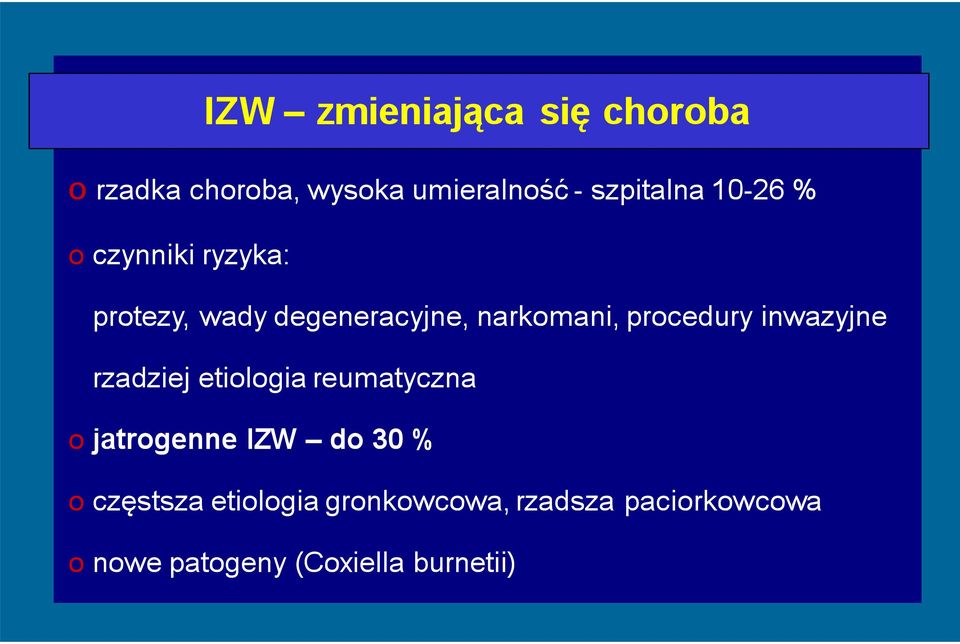 IZW – zmieniająca się choroba

o rzadka choroba, wysoka umieralność - szpitalna 10-26 %

o czynniki ryzyka:

protezy, wady degeneracyjne, narkomani, procedury inwazyjne

rzadziej etiologia reumatyczna

o jatrogenne IZW – do 30 %

o częstsza etiologia gronkowcowa, rzadsza paciorkowcowa

o nowe patogeny (Coxiella burnetii)